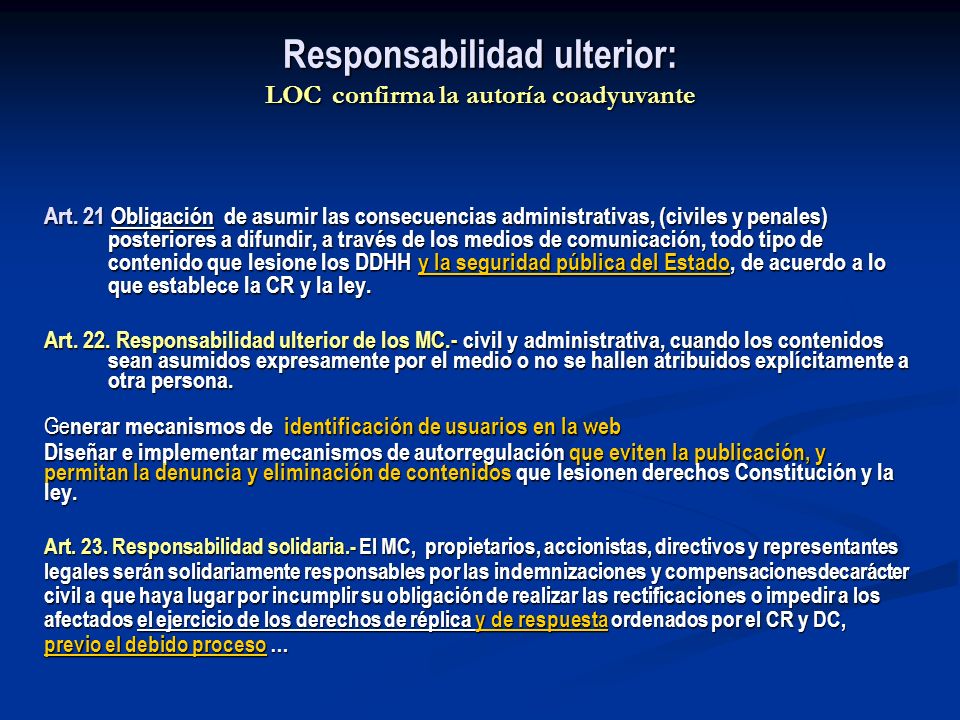 Responsabilidad ulterior:
LOC confirma la autoría coadyuvante

Art. 21 Obligación de asumir las consecuencias administrativas, (civiles y penales) posteriores a difundir, a través de los medios de comunicación, todo tipo de contenido que lesione los DDHH y la seguridad pública del Estado, de acuerdo a lo que establece la CR y la ley.

Art. 22. Responsabilidad ulterior de los MC.- civil y administrativa, cuando los contenidos sean asumidos expresamente por el medio o no se hallen atribuidos explícitamente a otra persona.

Generar mecanismos de identificación de usuarios en la web

Diseñar e implementar mecanismos de autorregulación que eviten la publicación, y permitan la denuncia y eliminación de contenidos que lesionen derechos Constitución y la ley.

Art. 23. Responsabilidad solidaria.- El MC, propietarios, accionistas, directivos y representantes legales serán solidariamente responsables por las indemnizaciones y compensacionesdecarácter civil a que haya lugar por incumplir su obligación de realizar las rectificaciones o impedir a los afectados el ejercicio de los derechos de réplica y de respuesta ordenados por el CR y DC, previo el debido proceso ...